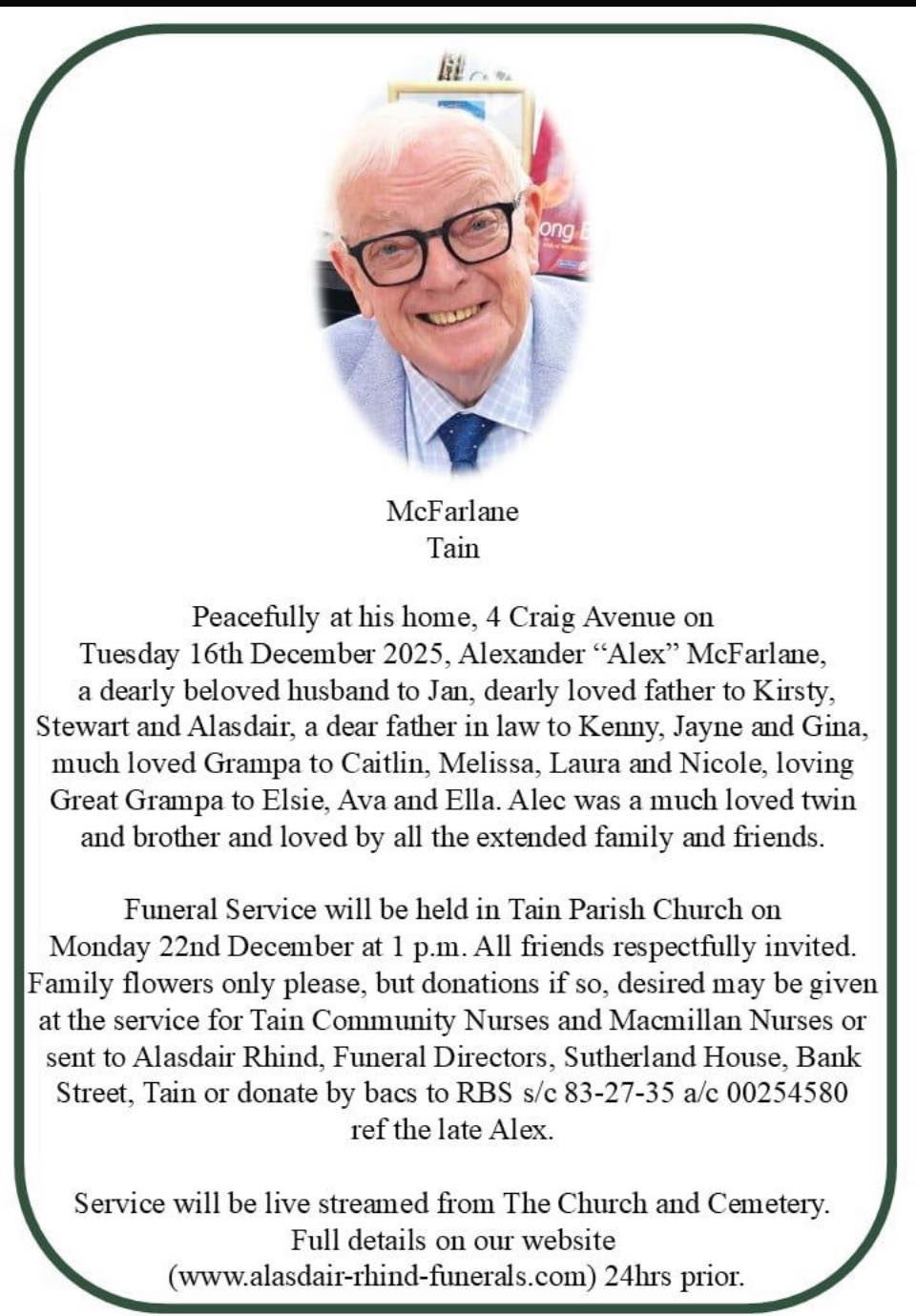 McFarlane
Tain

Peacefully at his home, 4 Craig Avenue on Tuesday 16th December 2025, Alexander “Alex” McFarlane, a dearly beloved husband to Jan, dearly loved father to Kirsty, Stewart and Alasdair, a dear father in law to Kenny, Jayne and Gina, much loved Grampa to Caitlin, Melissa, Laura and Nicole, loving Great Grampa to Elsie, Ava and Ella. Alec was a much loved twin and brother and loved by all the extended family and friends.

Funeral Service will be held in Tain Parish Church on Monday 22nd December at 1 p.m. All friends respectfully invited. Family flowers only please, but donations if so, desired may be given at the service for Tain Community Nurses and Macmillan Nurses or sent to Alasdair Rhind, Funeral Directors, Sutherland House, Bank Street, Tain or donate by bacs to RBS s/c 83-27-35 a/c 00254580 ref the late Alex.

Service will be live streamed from The Church and Cemetery. Full details on our website (www.alasdair-rhind-funerals.com) 24hrs prior.